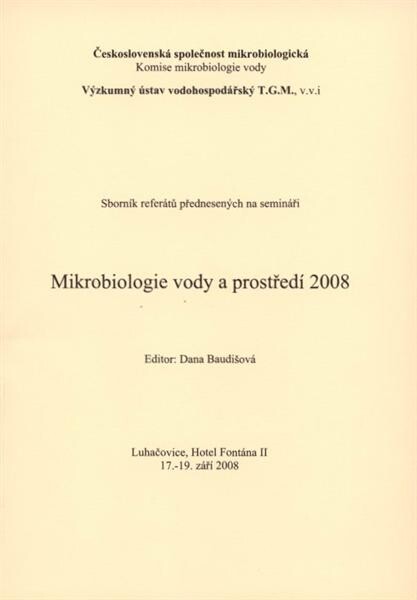 Československá společnost mikrobiologická
Komise mikrobiologie vody
Výzkumný ústav vodohospodářský T.G.M., v.v.i

Sborník referátů přednesených na semináři

Mikrobiologie vody a prostředí 2008

Editor: Dana Baudišová

Luhačovice, Hotel Fontána II
17.-19. září 2008